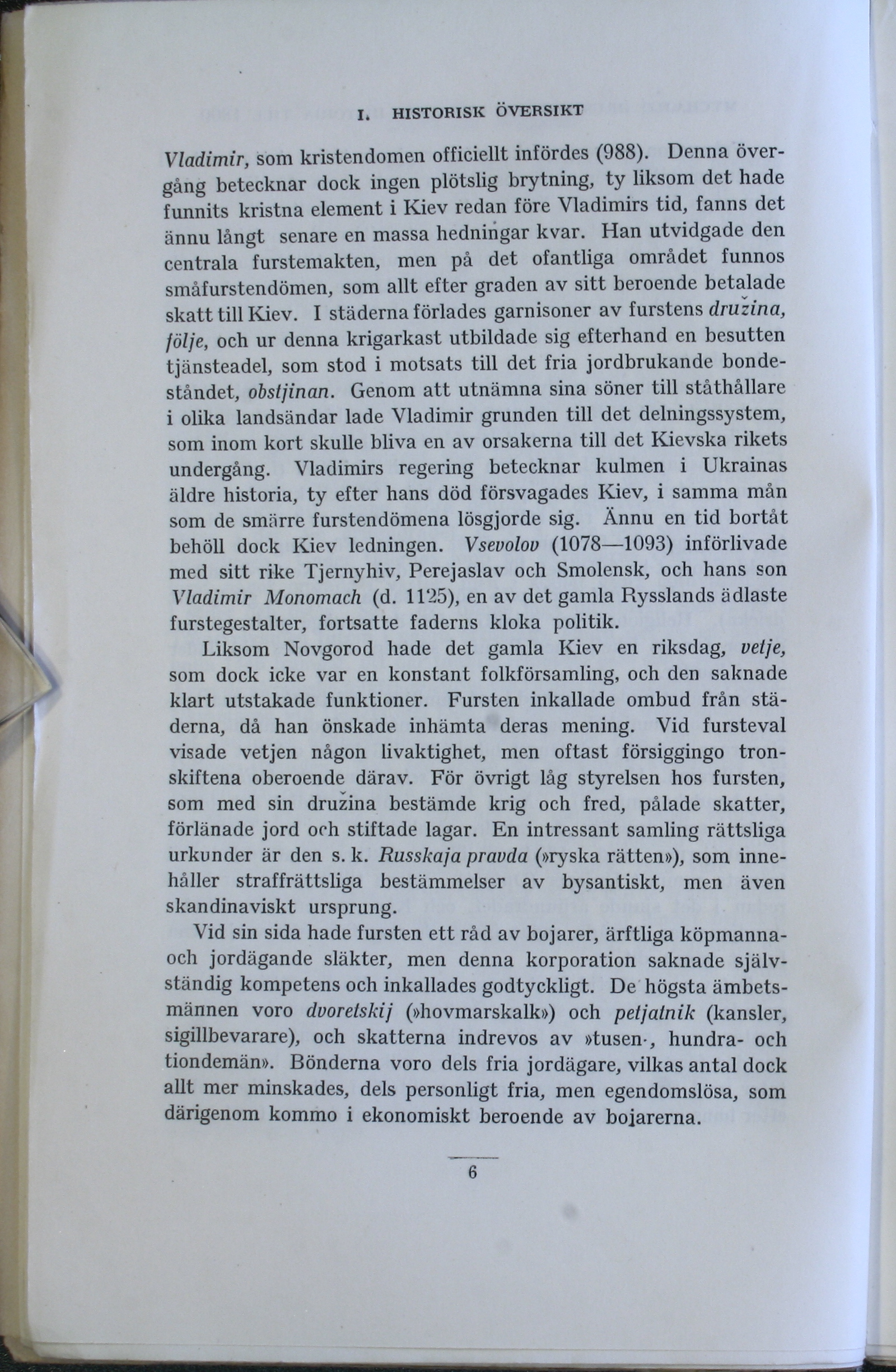 I. HISTORISK ÖVERSIKT

Vladimir, som kristendomen officiellt infördes (988). Denna övergång betecknar dock ingen plötslig brytning, ty liksom det hade funnits kristna element i Kiev redan före Vladimirs tid, fanns det ännu långt senare en massa hedningar kvar. Han utvidgade den centrala furstemakten, men på det ofantliga området funnos småfurstendömen, som allt efter graden av sitt beroende betalade skatt till Kiev. I städerna förlades garnisoner av furstens družina, följe, och ur denna krigarkast utbildade sig efterhand en besutten tjänsteadel, som stod i motsats till det fria jordbrukande bondeståndet, obstjinan. Genom att utnämna sina söner till ståthållare i olika landsändar lade Vladimir grunden till det delningssystem, som inom kort skulle bliva en av orsakerna till det Kievska rikets undergång. Vladimirs regering betecknar kulmen i Ukrainas äldre historia, ty efter hans död försvagades Kiev, i samma mån som de smärre furstendömena lösgjorde sig. Ännu en tid bortåt behöll dock Kiev ledningen. Vsevolov (1078—1093) införlivade med sitt rike Tjernyhiv, Perejaslav och Smolensk, och hans son Vladimir Monomach (d. 1125), en av det gamla Rysslands ädlaste furstegestalter, fortsatte faderns kloka politik.

Liksom Novgorod hade det gamla Kiev en riksdag, vetje, som dock icke var en konstant folkförsamling, och den saknade klart utstakade funktioner. Fursten inkallade ombud från städerna, då han önskade inhämta deras mening. Vid fursteval visade vetjen någon livaktighet, men oftast försiggingo tronskiftena oberoende därav. För övrigt låg styrelsen hos fursten, som med sin družina bestämde krig och fred, pålade skatter, förlänade jord och stiftade lagar. En intressant samling rättsliga urkunder är den s. k. Russkaja pravda (»ryska rätten»), som innehåller straffrättsliga bestämmelser av bysantiskt, men även skandinaviskt ursprung.

Vid sin sida hade fursten ett råd av bojarer, ärftliga köpmanna- och jordägande släkter, men denna korporation saknade självständig kompetens och inkallades godtyckligt. De högsta ämbetsmännen voro dvoretskij (»hovmarskalk») och petjatnik (kansler, sigillbevarare), och skatterna indrevos av »tusen-, hundra- och tiondemän». Bönderna voro dels fria jordägare, vilkas antal dock allt mer minskades, dels personligt fria, men egendomslösa, som därigenom kommo i ekonomiskt beroende av bojarerna.

6